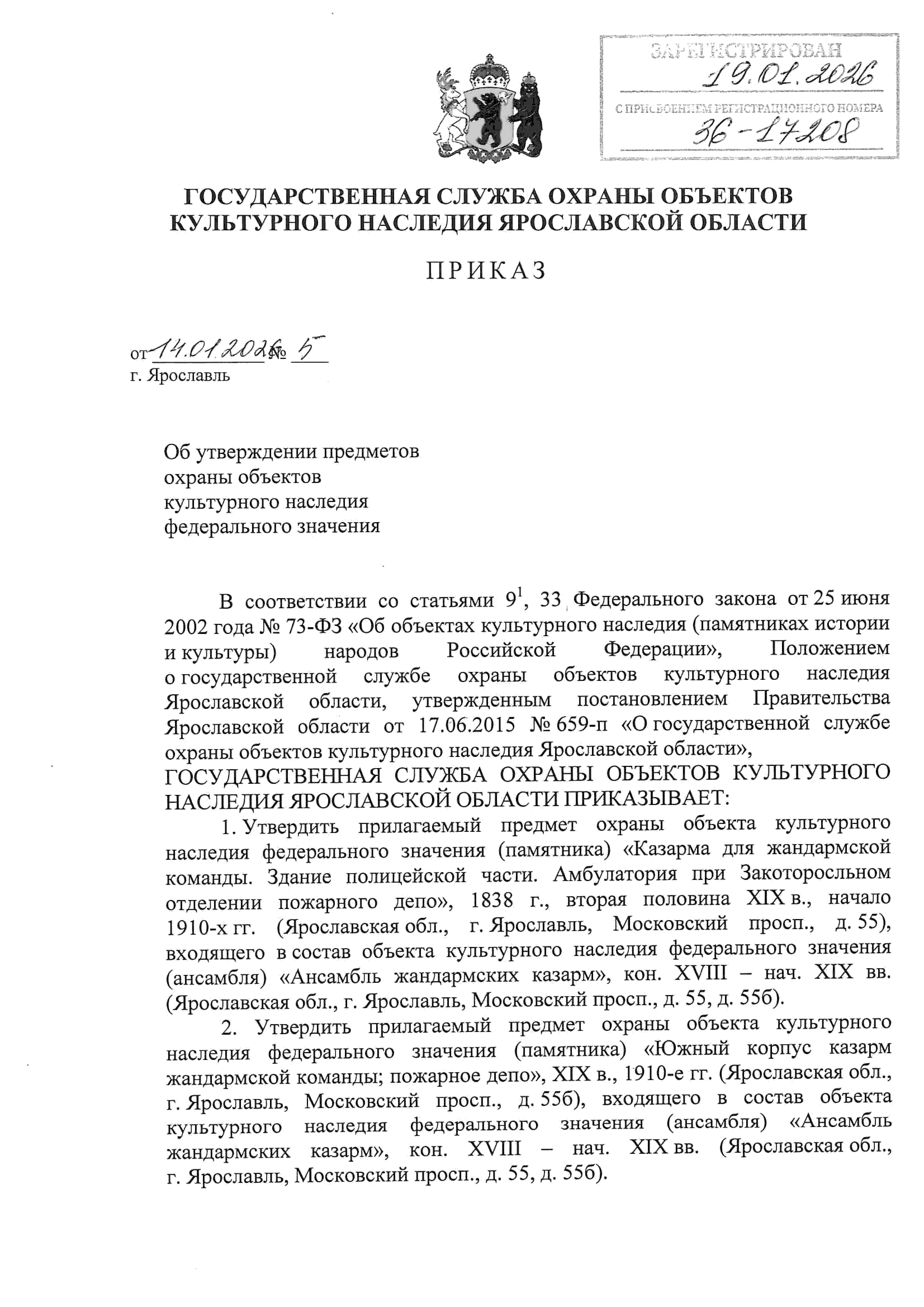 ЗАРЕГИСТРИРОВАН
19.01.2026
С ПРИСВОЕНИЕМ РЕГИСТРАЦИОННОГО НОМЕРА
36-17208

ГОСУДАРСТВЕННАЯ СЛУЖБА ОХРАНЫ ОБЪЕКТОВ КУЛЬТУРНОГО НАСЛЕДИЯ ЯРОСЛАВСКОЙ ОБЛАСТИ

ПРИКАЗ

от 14.01.2026 № 5
г. Ярославль

Об утверждении предметов охраны объектов культурного наследия федерального значения

В соответствии со статьями $9^1$, 33 Федерального закона от 25 июня 2002 года № 73-ФЗ «Об объектах культурного наследия (памятниках истории и культуры) народов Российской Федерации», Положением о государственной службе охраны объектов культурного наследия Ярославской области, утвержденным постановлением Правительства Ярославской области от 17.06.2015 № 659-п «О государственной службе охраны объектов культурного наследия Ярославской области»,
ГОСУДАРСТВЕННАЯ СЛУЖБА ОХРАНЫ ОБЪЕКТОВ КУЛЬТУРНОГО НАСЛЕДИЯ ЯРОСЛАВСКОЙ ОБЛАСТИ ПРИКАЗЫВАЕТ:

1. Утвердить прилагаемый предмет охраны объекта культурного наследия федерального значения (памятника) «Казарма для жандармской команды. Здание полицейской части. Амбулатория при Закоторосльном отделении пожарного депо», 1838 г., вторая половина XIX в., начало 1910-х гг. (Ярославская обл., г. Ярославль, Московский просп., д. 55), входящего в состав объекта культурного наследия федерального значения (ансамбля) «Ансамбль жандармских казарм», кон. XVIII – нач. XIX вв. (Ярославская обл., г. Ярославль, Московский просп., д. 55, д. 55б).

2. Утвердить прилагаемый предмет охраны объекта культурного наследия федерального значения (памятника) «Южный корпус казарм жандармской команды; пожарное депо», XIX в., 1910-е гг. (Ярославская обл., г. Ярославль, Московский просп., д. 55б), входящего в состав объекта культурного наследия федерального значения (ансамбля) «Ансамбль жандармских казарм», кон. XVIII – нач. XIX вв. (Ярославская обл., г. Ярославль, Московский просп., д. 55, д. 55б).